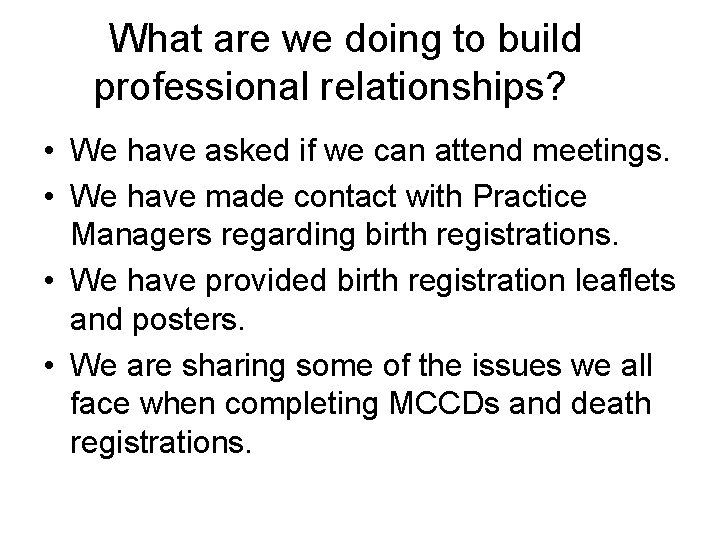 What are we doing to build professional relationships?

• We have asked if we can attend meetings.

• We have made contact with Practice Managers regarding birth registrations.

• We have provided birth registration leaflets and posters.

• We are sharing some of the issues we all face when completing MCCDs and death registrations.